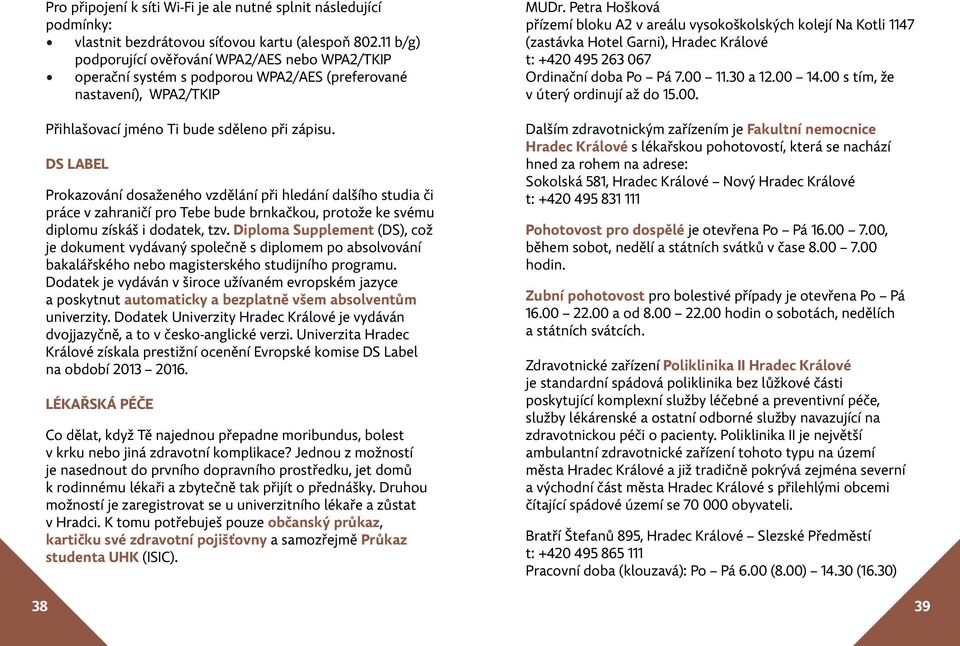 Pro připojení k síti Wi-Fi je ale nutné splnit následující podmínky:
• vlastnit bezdrátovou síťovou kartu (alespoň 802.11 b/g) podporující ověřování WPA2/AES nebo WPA2/TKIP
• operační systém s podporou WPA2/AES (preferované nastavení), WPA2/TKIP

Přihlašovací jméno Ti bude sděleno při zápisu.

DS LABEL

Prokazování dosaženého vzdělání při hledání dalšího studia či práce v zahraničí pro Tebe bude brnkačkou, protože ke svému diplomu získáš i dodatek, tzv. Diploma Supplement (DS), což je dokument vydávaný společně s diplomem po absolvování bakalářského nebo magisterského studijního programu. Dodatek je vydáván v široce užívaném evropském jazyce a poskytnut automaticky a bezplatně všem absolventům univerzity. Dodatek Univerzity Hradec Králové je vydáván dvojjazyčně, a to v česko-anglické verzi. Univerzita Hradec Králové získala prestižní ocenění Evropské komise DS Label na období 2013 – 2016.

LÉKAŘSKÁ PÉČE

Co dělat, když Tě najednou přepadne moribundus, bolest v krku nebo jiná zdravotní komplikace? Jednou z možností je nasednout do prvního dopravního prostředku, jet domů k rodinnému lékaři a zbytečně tak přijít o přednášky. Druhou možností je zaregistrovat se u univerzitního lékaře a zůstat v Hradci. K tomu potřebuješ pouze občanský průkaz, kartičku své zdravotní pojišťovny a samozřejmě Průkaz studenta UHK (ISIC).

38

MUDr. Petra Hošková
přízemí bloku A2 v areálu vysokoškolských kolejí Na Kotli 1147 (zastávka Hotel Garni), Hradec Králové
t: +420 495 263 067
Ordinační doba Po – Pá 7.00 – 11.30 a 12.00 – 14.00 s tím, že v úterý ordinují až do 15.00.

Dalším zdravotnickým zařízením je Fakultní nemocnice Hradec Králové s lékařskou pohotovostí, která se nachází hned za rohem na adrese:
Sokolská 581, Hradec Králové – Nový Hradec Králové
t: +420 495 831 111

Pohotovost pro dospělé je otevřena Po – Pá 16.00 – 7.00, během sobot, nedělí a státních svátků v čase 8.00 – 7.00 hodin.

Zubní pohotovost pro bolestivé případy je otevřena Po – Pá 16.00 – 22.00 a od 8.00 – 22.00 hodin o sobotách, nedělích a státních svátcích.

Zdravotnické zařízení Poliklinika II Hradec Králové je standardní spádová poliklinika bez lůžkové části poskytující komplexní služby léčebné a preventivní péče, služby lékárenské a ostatní odborné služby navazující na zdravotnickou péči o pacienty. Poliklinika II je největší ambulantní zdravotnické zařízení tohoto typu na území města Hradec Králové a již tradičně pokrývá zejména severní a východní část města Hradec Králové s přilehlými obcemi čítající spádové území se 70 000 obyvateli.

Bratří Štefanů 895, Hradec Králové – Slezské Předměstí
t: +420 495 865 111
Pracovní doba (klouzavá): Po – Pá 6.00 (8.00) – 14.30 (16.30)

39